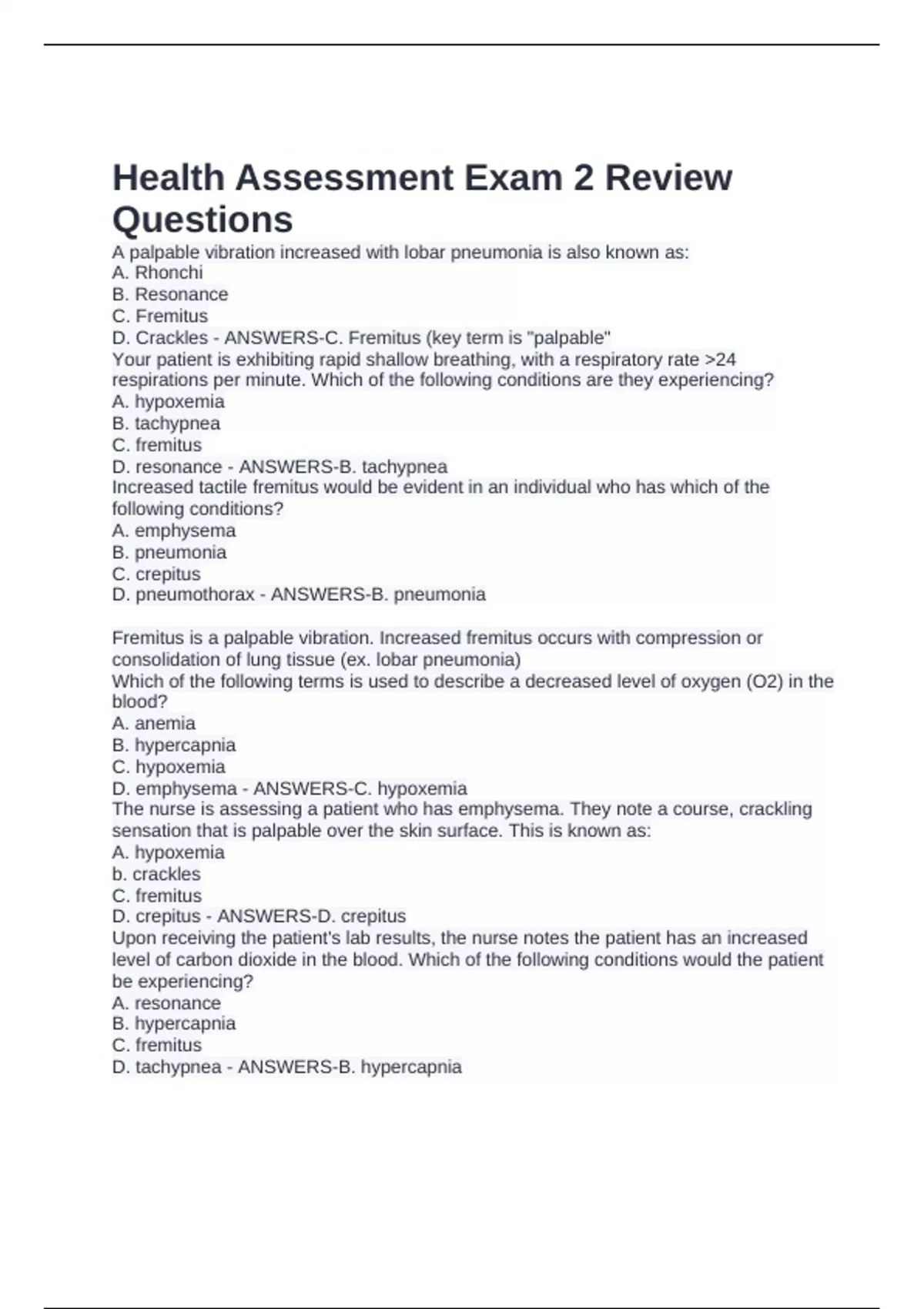 Health Assessment Exam 2 Review Questions

A palpable vibration increased with lobar pneumonia is also known as:
A. Rhonchi
B. Resonance
C. Fremitus
D. Crackles - ANSWERS-C. Fremitus (key term is "palpable"
Your patient is exhibiting rapid shallow breathing, with a respiratory rate >24 respirations per minute. Which of the following conditions are they experiencing?
A. hypoxemia
B. tachypnea
C. fremitus
D. resonance - ANSWERS-B. tachypnea
Increased tactile fremitus would be evident in an individual who has which of the following conditions?
A. emphysema
B. pneumonia
C. crepitus
D. pneumothorax - ANSWERS-B. pneumonia

Fremitus is a palpable vibration. Increased fremitus occurs with compression or consolidation of lung tissue (ex. lobar pneumonia)
Which of the following terms is used to describe a decreased level of oxygen (O2) in the blood?
A. anemia
B. hypercapnia
C. hypoxemia
D. emphysema - ANSWERS-C. hypoxemia
The nurse is assessing a patient who has emphysema. They note a course, crackling sensation that is palpable over the skin surface. This is known as:
A. hypoxemia
b. crackles
C. fremitus
D. crepitus - ANSWERS-D. crepitus
Upon receiving the patient's lab results, the nurse notes the patient has an increased level of carbon dioxide in the blood. Which of the following conditions would the patient be experiencing?
A. resonance
B. hypercapnia
C. fremitus
D. tachypnea - ANSWERS-B. hypercapnia